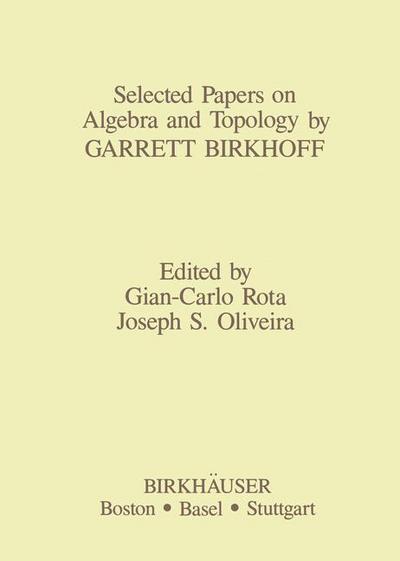 Selected Papers on Algebra and Topology by GARRETT BIRKHOFF

Edited by
Gian-Carlo Rota
Joseph S. Oliveira

BIRKHÄUSER
Boston • Basel • Stuttgart